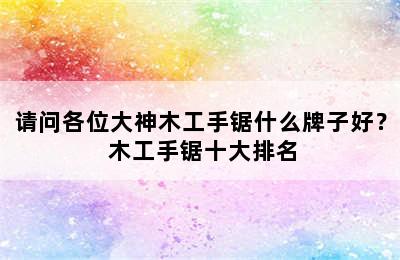 请问各位大神木工手锯什么牌子好？木工手锯十大排名